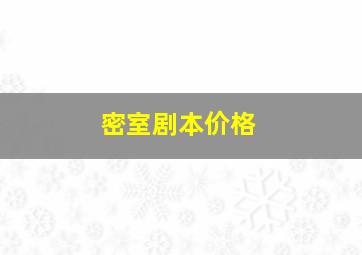 密室剧本价格